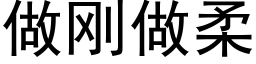 做刚做柔